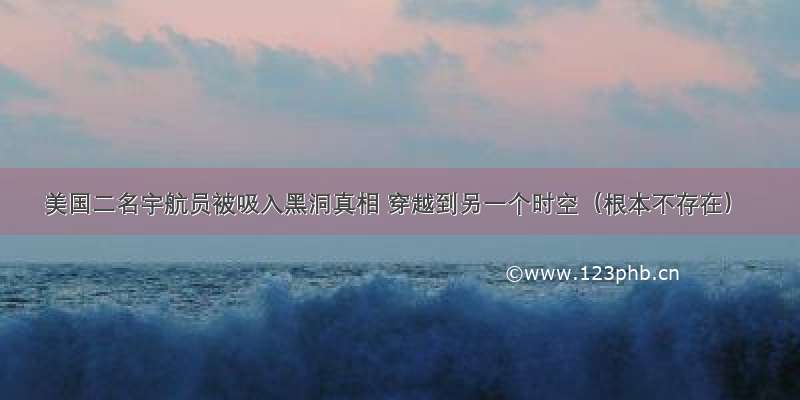 美国二名宇航员被吸入黑洞真相 穿越到另一个时空（根本不存在）

©www.123phb.cn